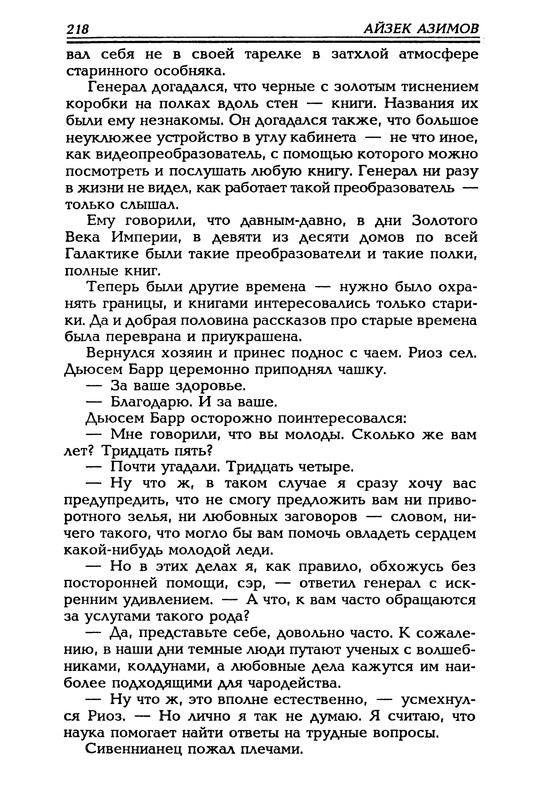 218 АЙЗЕК АЗИМОВ

вал себя не в своей тарелке в затхлой атмосфере старинного особняка.

Генерал догадался, что черные с золотым тиснением коробки на полках вдоль стен — книги. Названия их были ему незнакомы. Он догадался также, что большое неуклюжее устройство в углу кабинета — не что иное, как видеопреобразователь, с помощью которого можно посмотреть и послушать любую книгу. Генерал ни разу в жизни не видел, как работает такой преобразователь — только слышал.

Ему говорили, что давным-давно, в дни Золотого Века Империи, в девяти из десяти домов по всей Галактике были такие преобразователи и такие полки, полные книг.

Теперь были другие времена — нужно было охранять границы, и книгами интересовались только старики. Да и добрая половина рассказов про старые времена была переврана и приукрашена.

Вернулся хозяин и принес поднос с чаем. Риоз сел. Дьюсем Барр церемонно приподнял чашку.

— За ваше здоровье.

— Благодарю. И за ваше.

Дьюсем Барр осторожно поинтересовался:

— Мне говорили, что вы молоды. Сколько же вам лет? Тридцать пять?

— Почти угадали. Тридцать четыре.

— Ну что ж, в таком случае я сразу хочу вас предупредить, что не смогу предложить вам ни приворотного зелья, ни любовных заговоров — словом, ничего такого, что могло бы вам помочь овладеть сердцем какой-нибудь молодой леди.

— Но в этих делах я, как правило, обхожусь без посторонней помощи, сэр, — ответил генерал с искренним удивлением. — А что, к вам часто обращаются за услугами такого рода?

— Да, представьте себе, довольно часто. К сожалению, в наши дни темные люди путают ученых с волшебниками, колдунами, а любовные дела кажутся им наиболее подходящими для чародейства.

— Ну что ж, это вполне естественно, — усмехнулся Риоз. — Но лично я так не думаю. Я считаю, что наука помогает найти ответы на трудные вопросы.

Сивеннианец пожал плечами.